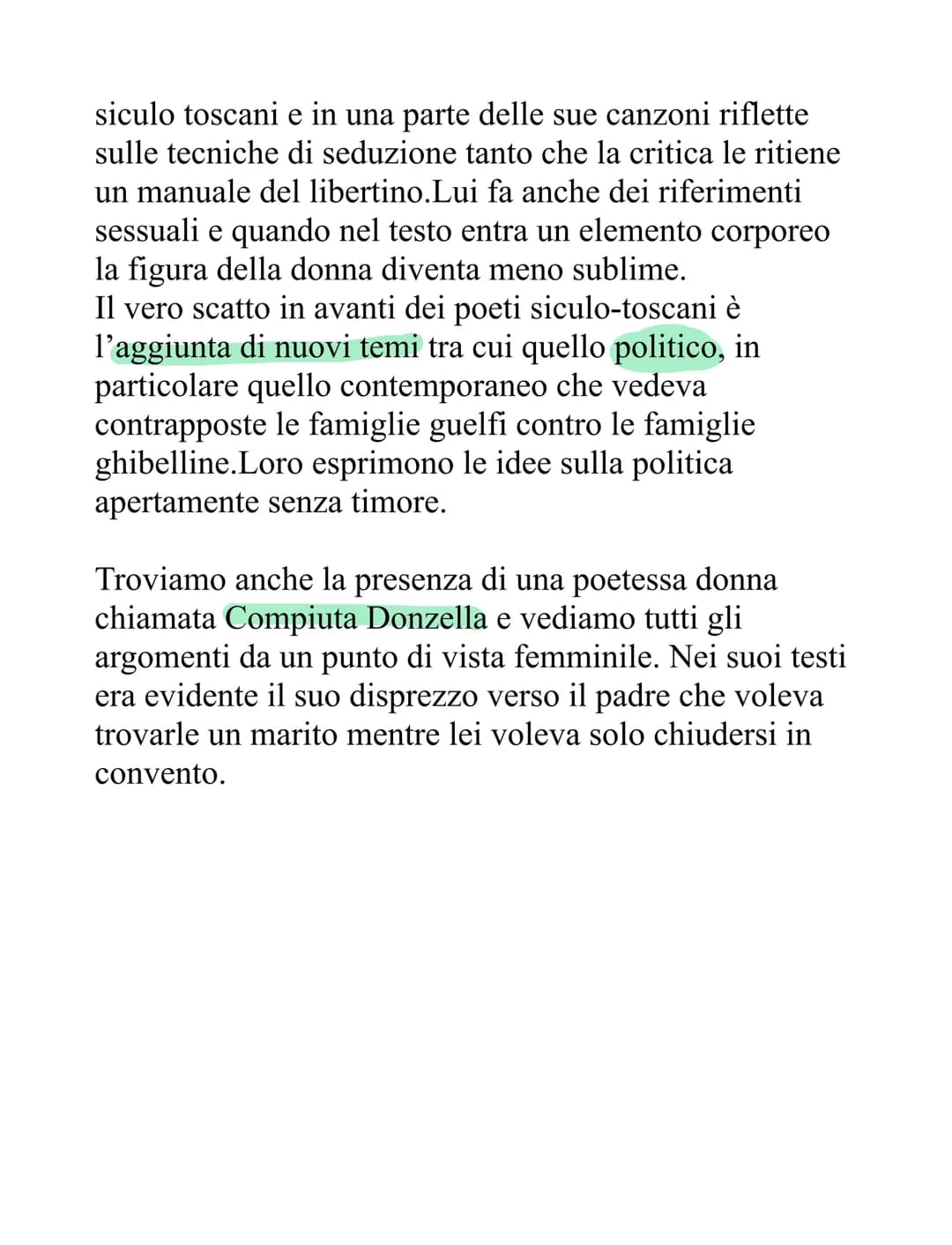 siculo toscani e in una parte delle sue canzoni riflette sulle tecniche di seduzione tanto che la critica le ritiene un manuale del libertino.Lui fa anche dei riferimenti sessuali e quando nel testo entra un elemento corporeo la figura della donna diventa meno sublime.
Il vero scatto in avanti dei poeti siculo-toscani è l'aggiunta di nuovi temi tra cui quello politico, in particolare quello contemporaneo che vedeva contrapposte le famiglie guelfi contro le famiglie ghibelline.Loro esprimono le idee sulla politica apertamente senza timore.

Troviamo anche la presenza di una poetessa donna chiamata Compiuta Donzella e vediamo tutti gli argomenti da un punto di vista femminile. Nei suoi testi era evidente il suo disprezzo verso il padre che voleva trovarle un marito mentre lei voleva solo chiudersi in convento.